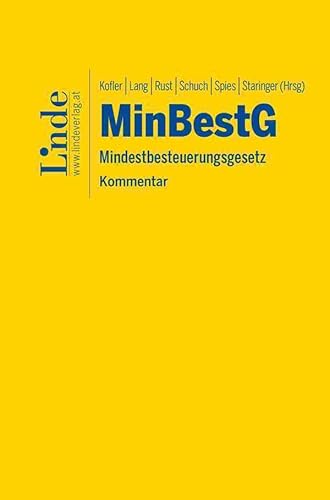 Linde
www.lindeverlag.at

Kofler | Lang | Rust | Schuch | Spies | Staringer (Hrsg)

MinBestG

Mindestbesteuerungsgesetz

Kommentar